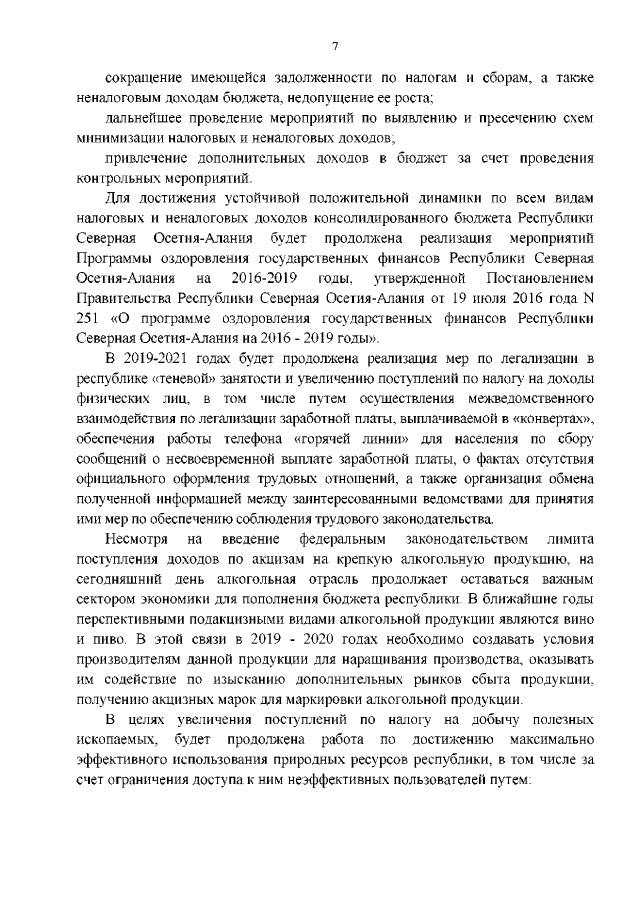 7

сокращение имеющейся задолженности по налогам и сборам, а также неналоговым доходам бюджета, недопущение ее роста;

дальнейшее проведение мероприятий по выявлению и пресечению схем минимизации налоговых и неналоговых доходов;

привлечение дополнительных доходов в бюджет за счет проведения контрольных мероприятий.

Для достижения устойчивой положительной динамики по всем видам налоговых и неналоговых доходов консолидированного бюджета Республики Северная Осетия-Алания будет продолжена реализация мероприятий Программы оздоровления государственных финансов Республики Северная Осетия-Алания на 2016-2019 годы, утвержденной Постановлением Правительства Республики Северная Осетия-Алания от 19 июля 2016 года N 251 «О программе оздоровления государственных финансов Республики Северная Осетия-Алания на 2016 - 2019 годы».

В 2019-2021 годах будет продолжена реализация мер по легализации в республике «теневой» занятости и увеличению поступлений по налогу на доходы физических лиц, в том числе путем осуществления межведомственного взаимодействия по легализации заработной платы, выплачиваемой в «конвертах», обеспечения работы телефона «горячей линии» для населения по сбору сообщений о несвоевременной выплате заработной платы, о фактах отсутствия официального оформления трудовых отношений, а также организация обмена полученной информацией между заинтересованными ведомствами для принятия ими мер по обеспечению соблюдения трудового законодательства.

Несмотря на введение федеральным законодательством лимита поступления доходов по акцизам на крепкую алкогольную продукцию, на сегодняшний день алкогольная отрасль продолжает оставаться важным сектором экономики для пополнения бюджета республики. В ближайшие годы перспективными подакцизными видами алкогольной продукции являются вино и пиво. В этой связи в 2019 - 2020 годах необходимо создавать условия производителям данной продукции для наращивания производства, оказывать им содействие по изысканию дополнительных рынков сбыта продукции, получению акцизных марок для маркировки алкогольной продукции.

В целях увеличения поступлений по налогу на добычу полезных ископаемых, будет продолжена работа по достижению максимально эффективного использования природных ресурсов республики, в том числе за счет ограничения доступа к ним неэффективных пользователей путем: